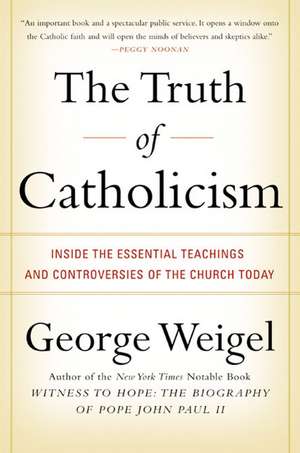 "An important book and a spectacular public service. It opens a window onto the Catholic faith and will open the minds of believers and skeptics alike."
—PEGGY NOONAN

The Truth
of
Catholicism

INSIDE THE ESSENTIAL TEACHINGS AND CONTROVERSIES OF THE CHURCH TODAY

George Weigel

Author of the New York Times Notable Book
WITNESS TO HOPE: THE BIOGRAPHY OF POPE JOHN PAUL II